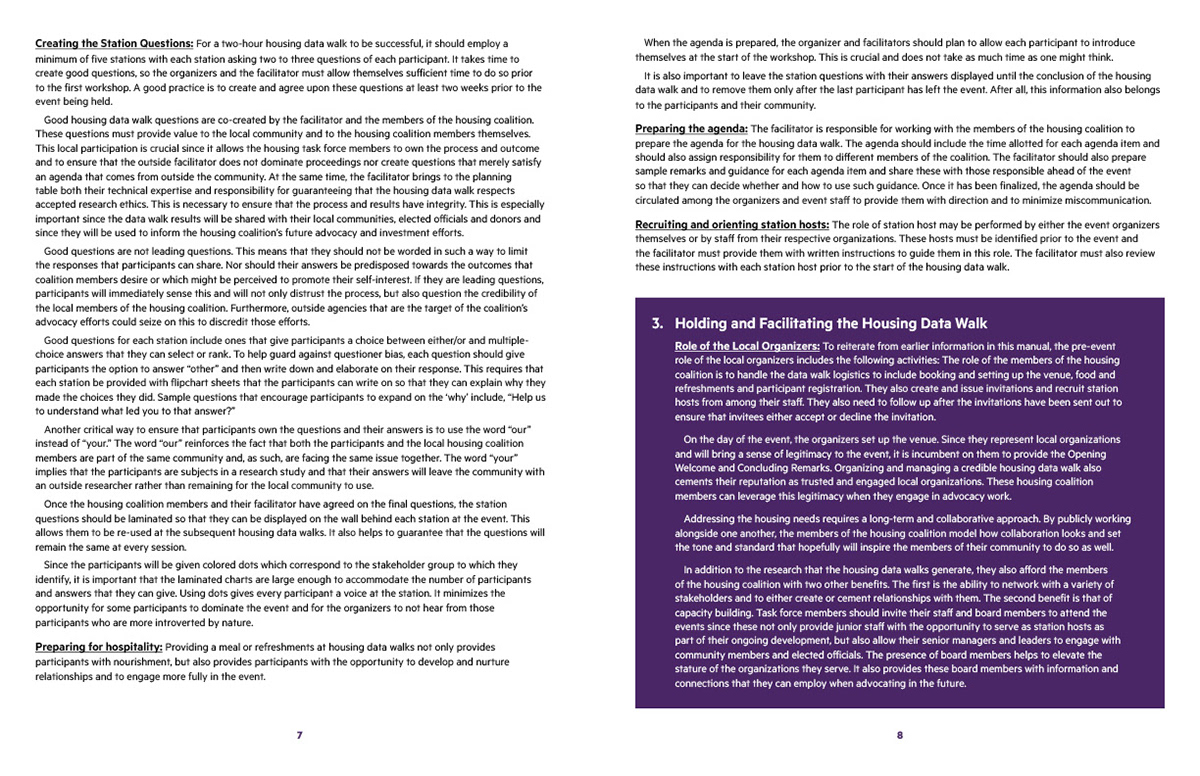 Creating the Station Questions: For a two-hour housing data walk to be successful, it should employ a minimum of five stations with each station asking two to three questions of each participant. It takes time to create good questions, so the organizers and the facilitator must allow themselves sufficient time to do so prior to the first workshop. A good practice is to create and agree upon these questions at least two weeks prior to the event being held.

Good housing data walk questions are co-created by the facilitator and the members of the housing coalition. These questions must provide value to the local community and to the housing coalition members themselves. This local participation is crucial since it allows the housing task force members to own the process and outcome and to ensure that the outside facilitator does not dominate proceedings nor create questions that merely satisfy an agenda that comes from outside the community. At the same time, the facilitator brings to the planning table both their technical expertise and responsibility for guaranteeing that the housing data walk respects accepted research ethics. This is necessary to ensure that the process and results have integrity. This is especially important since the data walk results will be shared with their local communities, elected officials and donors and since they will be used to inform the housing coalition's future advocacy and investment efforts.

Good questions are not leading questions. This means that they should not be worded in such a way to limit the responses that participants can share. Nor should their answers be predisposed towards the outcomes that coalition members desire or which might be perceived to promote their self-interest. If they are leading questions, participants will immediately sense this and will not only distrust the process, but also question the credibility of the local members of the housing coalition. Furthermore, outside agencies that are the target of the coalition's advocacy efforts could seize on this to discredit those efforts.

Good questions for each station include ones that give participants a choice between either/or and multiple-choice answers that they can select or rank. To help guard against questioner bias, each question should give participants the option to answer "other" and then write down and elaborate on their response. This requires that each station be provided with flipchart sheets that the participants can write on so that they can explain why they made the choices they did. Sample questions that encourage participants to expand on the 'why' include, "Help us to understand what led you to that answer?"

Another critical way to ensure that participants own the questions and their answers is to use the word "our" instead of "your." The word "our" reinforces the fact that both the participants and the local housing coalition members are part of the same community and, as such, are facing the same issue together. The word "your" implies that the participants are subjects in a research study and that their answers will leave the community with an outside researcher rather than remaining for the local community to use.

Once the housing coalition members and their facilitator have agreed on the final questions, the station questions should be laminated so that they can be displayed on the wall behind each station at the event. This allows them to be re-used at the subsequent housing data walks. It also helps to guarantee that the questions will remain the same at every session.

Since the participants will be given colored dots which correspond to the stakeholder group to which they identify, it is important that the laminated charts are large enough to accommodate the number of participants and answers that they can give. Using dots gives every participant a voice at the station. It minimizes the opportunity for some participants to dominate the event and for the organizers to not hear from those participants who are more introverted by nature.

Preparing for hospitality: Providing a meal or refreshments at housing data walks not only provides participants with nourishment, but also provides participants with the opportunity to develop and nurture relationships and to engage more fully in the event.

7

When the agenda is prepared, the organizer and facilitators should plan to allow each participant to introduce themselves at the start of the workshop. This is crucial and does not take as much time as one might think.

It is also important to leave the station questions with their answers displayed until the conclusion of the housing data walk and to remove them only after the last participant has left the event. After all, this information also belongs to the participants and their community.

Preparing the agenda: The facilitator is responsible for working with the members of the housing coalition to prepare the agenda for the housing data walk. The agenda should include the time allotted for each agenda item and should also assign responsibility for them to different members of the coalition. The facilitator should also prepare sample remarks and guidance for each agenda item and share these with those responsible ahead of the event so that they can decide whether and how to use such guidance. Once it has been finalized, the agenda should be circulated among the organizers and event staff to provide them with direction and to minimize miscommunication.

Recruiting and orienting station hosts: The role of station host may be performed by either the event organizers themselves or by staff from their respective organizations. These hosts must be identified prior to the event and the facilitator must provide them with written instructions to guide them in this role. The facilitator must also review these instructions with each station host prior to the start of the housing data walk.

3. Holding and Facilitating the Housing Data Walk

Role of the Local Organizers: To reiterate from earlier information in this manual, the pre-event role of the local organizers includes the following activities: The role of the members of the housing coalition is to handle the data walk logistics to include booking and setting up the venue, food and refreshments and participant registration. They also create and issue invitations and recruit station hosts from among their staff. They also need to follow up after the invitations have been sent out to ensure that invitees either accept or decline the invitation.

On the day of the event, the organizers set up the venue. Since they represent local organizations and will bring a sense of legitimacy to the event, it is incumbent on them to provide the Opening Welcome and Concluding Remarks. Organizing and managing a credible housing data walk also cements their reputation as trusted and engaged local organizations. These housing coalition members can leverage this legitimacy when they engage in advocacy work.

Addressing the housing needs requires a long-term and collaborative approach. By publicly working alongside one another, the members of the housing coalition model how collaboration looks and set the tone and standard that hopefully will inspire the members of their community to do so as well.

In addition to the research that the housing data walks generate, they also afford the members of the housing coalition with two other benefits. The first is the ability to network with a variety of stakeholders and to either create or cement relationships with them. The second benefit is that of capacity building. Task force members should invite their staff and board members to attend the events since these not only provide junior staff with the opportunity to serve as station hosts as part of their ongoing development, but also allow their senior managers and leaders to engage with community members and elected officials. The presence of board members helps to elevate the stature of the organizations they serve. It also provides these board members with information and connections that they can employ when advocating in the future.

8